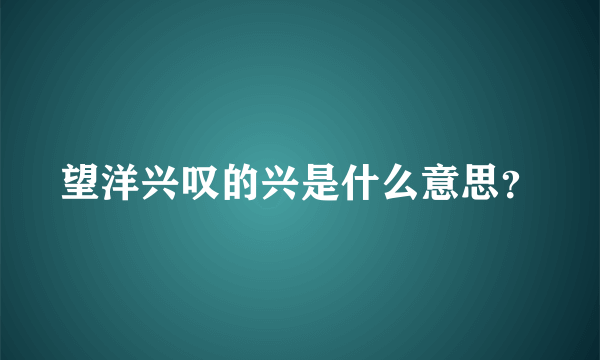 望洋兴叹的兴是什么意思?